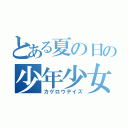 とある夏の日の
少年少女
カゲロウデイズ